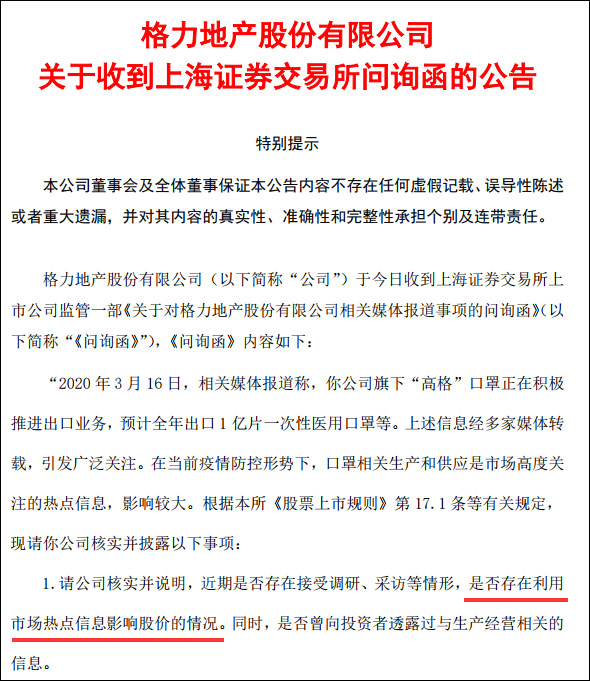 格力地产股份有限公司
关于收到上海证券交易所问询函的公告

特别提示

本公司董事会及全体董事保证本公告内容不存在任何虚假记载、误导性陈述或者重大遗漏，并对其内容的真实性、准确性和完整性承担个别及连带责任。

格力地产股份有限公司（以下简称“公司”）于今日收到上海证券交易所上市公司监管一部《关于对格力地产股份有限公司相关媒体报道事项的问询函》（以下简称“《问询函》”），《问询函》内容如下：

“2020 年 3 月 16 日，相关媒体报道称，你公司旗下“高格”口罩正在积极推进出口业务，预计全年出口 1 亿片一次性医用口罩等。上述信息经多家媒体转载，引发广泛关注。在当前疫情防控形势下，口罩相关生产和供应是市场高度关注的热点信息，影响较大。根据本所《股票上市规则》第 17.1 条等有关规定，现请你公司核实并披露以下事项：

1. 请公司核实并说明，近期是否存在接受调研、采访等情形，是否存在利用市场热点信息影响股价的情况。同时，是否曾向投资者透露过与生产经营相关的信息。